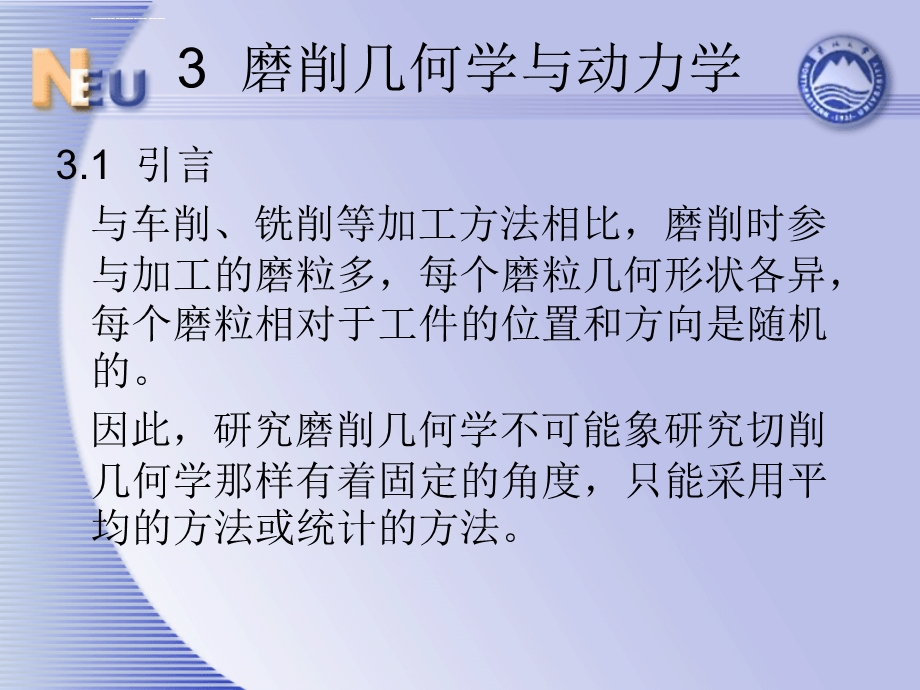 NEU

3 磨削几何学与动力学

3.1 引言

与车削、铣削等加工方法相比，磨削时参与加工的磨粒多，每个磨粒几何形状各异，每个磨粒相对于工件的位置和方向是随机的。

因此，研究磨削几何学不可能象研究切削几何学那样有着固定的角度，只能采用平均的方法或统计的方法。